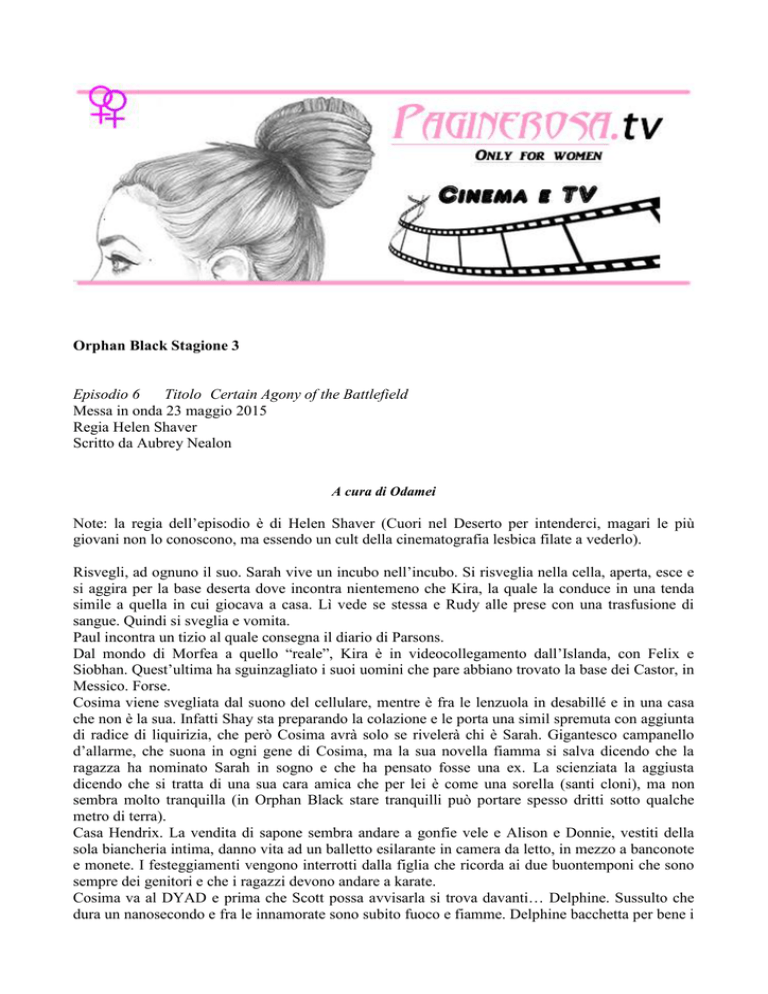 PAGINEROSA.tv
ONLY FOR WOMEN
CINEMA E TV

Orphan Black Stagione 3

Episodio 6 Titolo Certain Agony of the Battlefield
Messa in onda 23 maggio 2015
Regia Helen Shaver
Scritto da Aubrey Nealon

A cura di Odamei

Note: la regia dell'episodio è di Helen Shaver (Cuori nel Deserto per intenderci, magari le più giovani non lo conoscono, ma essendo un cult della cinematografia lesbica filate a vederlo).

Risvegli, ad ognuno il suo. Sarah vive un incubo nell'incubo. Si risveglia nella cella, aperta, esce e si aggira per la base deserta dove incontra nientemeno che Kira, la quale la conduce in una tenda simile a quella in cui giocava a casa. Lì vede se stessa e Rudy alle prese con una trasfusione di sangue. Quindi si sveglia e vomita.
Paul incontra un tizio al quale consegna il diario di Parsons.
Dal mondo di Morfea a quello "reale", Kira è in videocollegamento dall'Islanda, con Felix e Siobhan. Quest'ultima ha sguinzagliato i suoi uomini che pare abbiano trovato la base dei Castor, in Messico. Forse.
Cosima viene svegliata dal suono del cellulare, mentre è fra le lenzuola in desabillé e in una casa che non è la sua. Infatti Shay sta preparando la colazione e le porta una simil spremuta con aggiunta di radice di liquirizia, che però Cosima avrà solo se rivelerà chi è Sarah. Gigantesco campanello d'allarme, che suona in ogni gene di Cosima, ma la sua novella fiamma si salva dicendo che la ragazza ha nominato Sarah in sogno e che ha pensato fosse una ex. La scienziata la aggiusta dicendo che si tratta di una sua cara amica che per lei è come una sorella (santi cloni), ma non sembra molto tranquilla (in Orphan Black stare tranquilli può portare spesso dritti sotto qualche metro di terra).
Casa Hendrix. La vendita di sapone sembra andare a gonfie vele e Alison e Donnie, vestiti della sola biancheria intima, danno vita ad un balletto esilarante in camera da letto, in mezzo a banconote e monete. I festeggiamenti vengono interrotti dalla figlia che ricorda ai due buontemponi che sono sempre dei genitori e che i ragazzi devono andare a karate.
Cosima va al DYAD e prima che Scott possa avvisarla si trova davanti… Delphine. Sussulto che dura un nanosecondo e fra le innamorate sono subito fuoco e fiamme. Delphine bacchetta per bene i